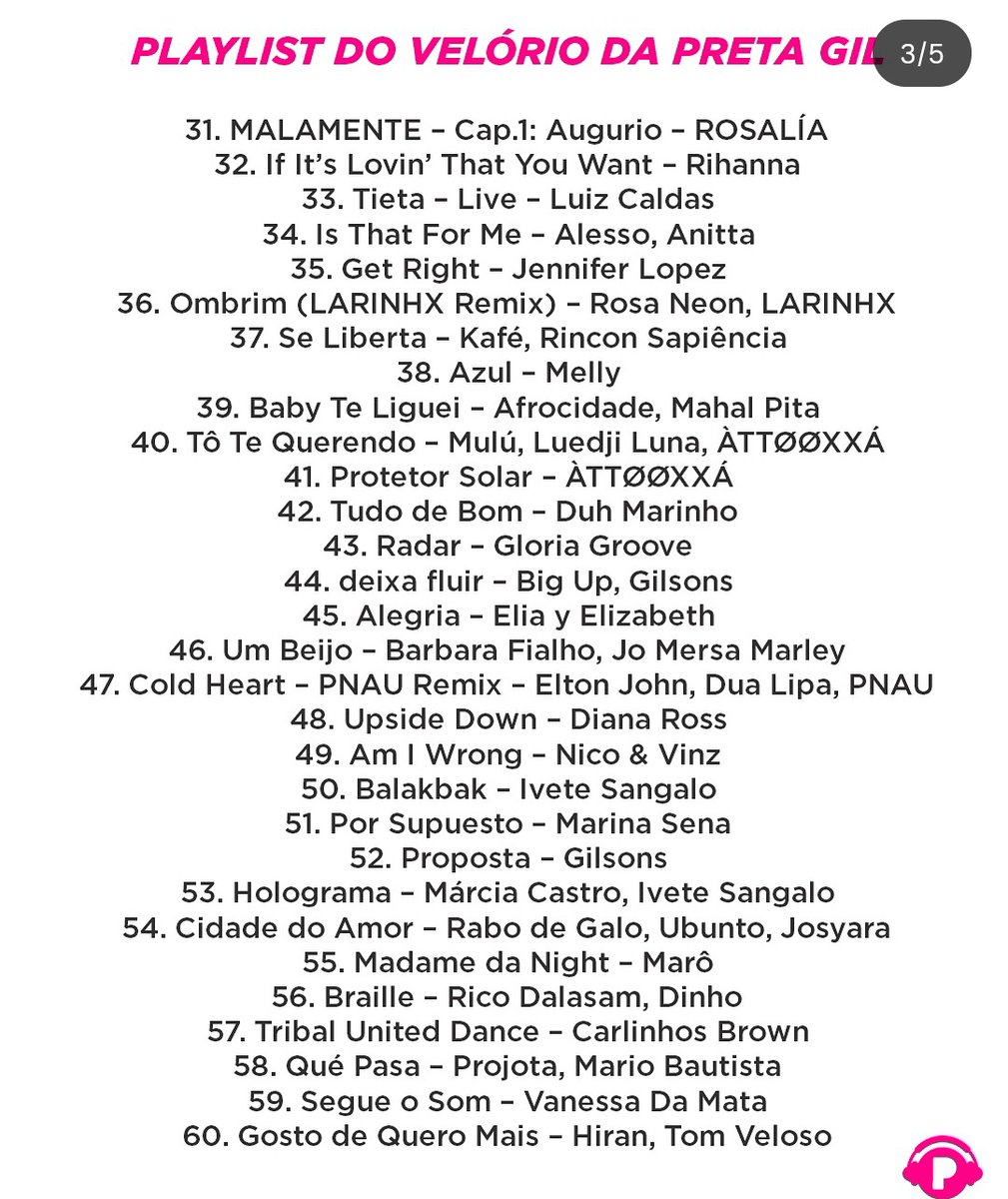 PLAYLIST DO VELÓRIO DA PRETA GIL

3/5

31. MALAMENTE – Cap.1: Augurio – ROSALÍA
32. If It's Lovin' That You Want – Rihanna
33. Tieta – Live – Luiz Caldas
34. Is That For Me – Alesso, Anitta
35. Get Right – Jennifer Lopez
36. Ombrim (LARINHX Remix) – Rosa Neon, LARINHX
37. Se Liberta – Kafé, Rincon Sapiência
38. Azul – Melly
39. Baby Te Liguei – Afrocidade, Mahal Pita
40. Tô Te Querendo – Mulú, Luedji Luna, ÀTTØØXXÁ
41. Protetor Solar – ÀTTØØXXÁ
42. Tudo de Bom – Duh Marinho
43. Radar – Gloria Groove
44. deixa fluir – Big Up, Gilsons
45. Alegria – Elia y Elizabeth
46. Um Beijo – Barbara Fialho, Jo Mersa Marley
47. Cold Heart – PNAU Remix – Elton John, Dua Lipa, PNAU
48. Upside Down – Diana Ross
49. Am I Wrong – Nico & Vinz
50. Balakbak – Ivete Sangalo
51. Por Supuesto – Marina Sena
52. Proposta – Gilsons
53. Holograma – Márcia Castro, Ivete Sangalo
54. Cidade do Amor – Rabo de Galo, Ubunto, Josyara
55. Madame da Night – Marô
56. Braille – Rico Dalasam, Dinho
57. Tribal United Dance – Carlinhos Brown
58. Qué Pasa – Projota, Mario Bautista
59. Segue o Som – Vanessa Da Mata
60. Gosto de Quero Mais – Hiran, Tom Veloso